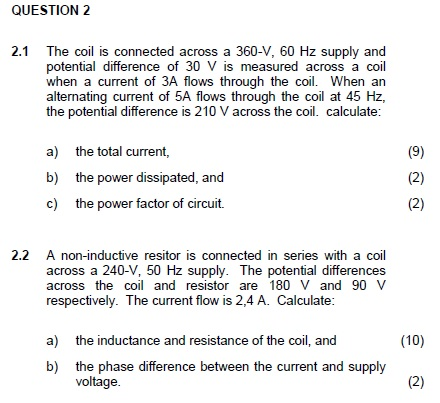 QUESTION 2

2.1 The coil is connected across a 360-V, 60 Hz supply and potential difference of 30 V is measured across a coil when a current of 3A flows through the coil. When an alternating current of 5A flows through the coil at 45 Hz, the potential difference is 210 V across the coil. calculate:

a) the total current, (9)

b) the power dissipated, and (2)

c) the power factor of circuit. (2)

2.2 A non-inductive resitor is connected in series with a coil across a 240-V, 50 Hz supply. The potential differences across the coil and resistor are 180 V and 90 V respectively. The current flow is 2,4 A. Calculate:

a) the inductance and resistance of the coil, and (10)

b) the phase difference between the current and supply voltage. (2)